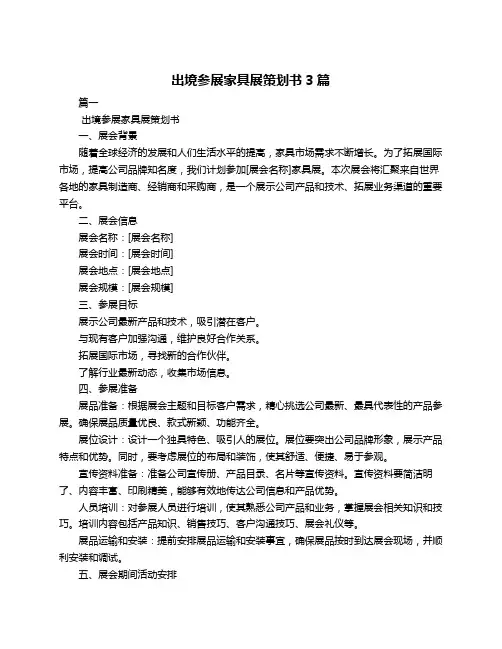 出境参展家具展策划书 3 篇

篇一

出境参展家具展策划书

一、展会背景

随着全球经济的发展和人们生活水平的提高，家具市场需求不断增长。为了拓展国际市场，提高公司品牌知名度，我们计划参加[展会名称]家具展。本次展会将汇聚来自世界各地的家具制造商、经销商和采购商，是一个展示公司产品和技术、拓展业务渠道的重要平台。

二、展会信息

展会名称：[展会名称]

展会时间：[展会时间]

展会地点：[展会地点]

展会规模：[展会规模]

三、参展目标

展示公司最新产品和技术，吸引潜在客户。

与现有客户加强沟通，维护良好合作关系。

拓展国际市场，寻找新的合作伙伴。

了解行业最新动态，收集市场信息。

四、参展准备

展品准备：根据展会主题和目标客户需求，精心挑选公司最新、最具代表性的产品参展。确保展品质量优良、款式新颖、功能齐全。

展位设计：设计一个独具特色、吸引人的展位。展位要突出公司品牌形象，展示产品特点和优势。同时，要考虑展位的布局和装饰，使其舒适、便捷、易于参观。

宣传资料准备：准备公司宣传册、产品目录、名片等宣传资料。宣传资料要简洁明了、内容丰富、印刷精美，能够有效地传达公司信息和产品优势。

人员培训：对参展人员进行培训，使其熟悉公司产品和业务，掌握展会相关知识和技巧。培训内容包括产品知识、销售技巧、客户沟通技巧、展会礼仪等。

展品运输和安装：提前安排展品运输和安装事宜，确保展品按时到达展会现场，并顺利安装和调试。

五、展会期间活动安排